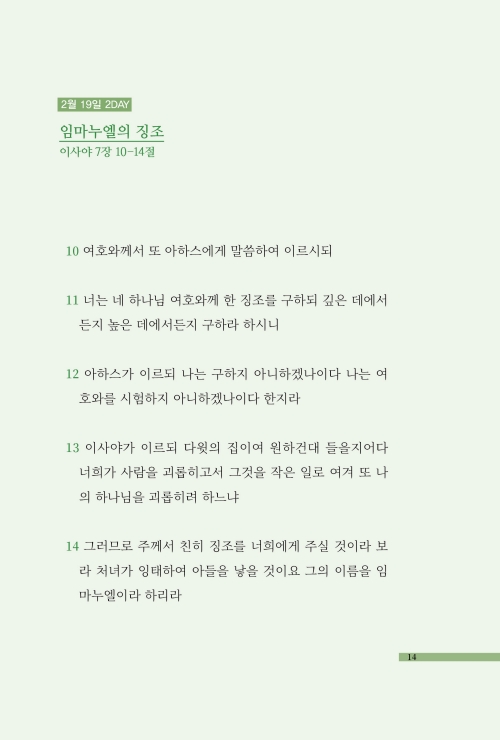 2월 19일 2DAY

임마누엘의 징조

이사야 7장 10-14절

10 여호와께서 또 아하스에게 말씀하여 이르시되

11 너는 네 하나님 여호와께 한 징조를 구하되 깊은 데에서든지 높은 데에서든지 구하라 하시니

12 아하스가 이르되 나는 구하지 아니하겠나이다 나는 여호와를 시험하지 아니하겠나이다 한지라

13 이사야가 이르되 다윗의 집이여 원하건대 들을지어다 너희가 사람을 괴롭히고서 그것을 작은 일로 여겨 또 나의 하나님을 괴롭히려 하느냐

14 그러므로 주께서 친히 징조를 너희에게 주실 것이라 보라 처녀가 잉태하여 아들을 낳을 것이요 그의 이름을 임마누엘이라 하리라

14